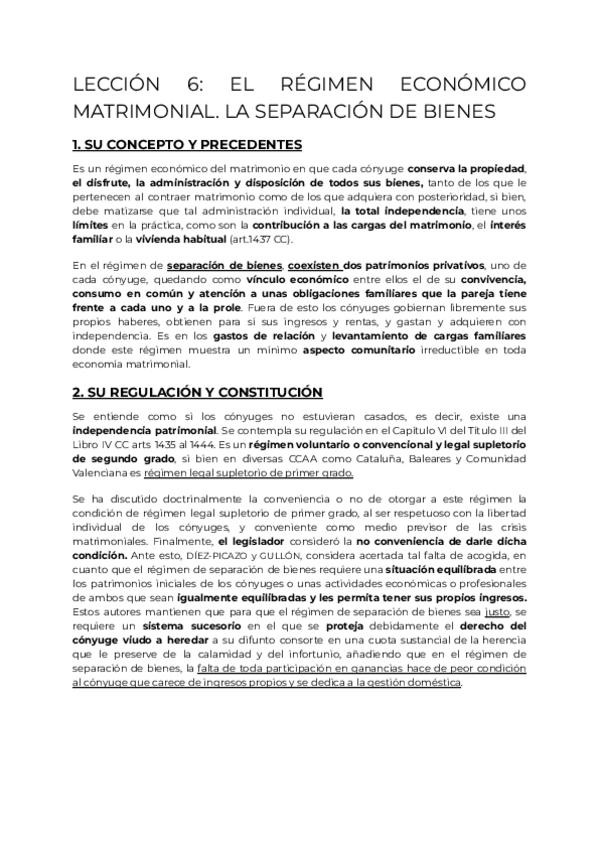 LECCIÓN 6: EL RÉGIMEN ECONÓMICO MATRIMONIAL. LA SEPARACIÓN DE BIENES

1. SU CONCEPTO Y PRECEDENTES

Es un régimen económico del matrimonio en que cada cónyuge conserva la propiedad, el disfrute, la administración y disposición de todos sus bienes, tanto de los que le pertenecen al contraer matrimonio como de los que adquiera con posterioridad, si bien, debe matizarse que tal administración individual, la total independencia, tiene unos límites en la práctica, como son la contribución a las cargas del matrimonio, el interés familiar o la vivienda habitual (art.1437 CC).

En el régimen de separación de bienes, coexisten dos patrimonios privativos, uno de cada cónyuge, quedando como vínculo económico entre ellos el de su convivencia, consumo en común y atención a unas obligaciones familiares que la pareja tiene frente a cada uno y a la prole. Fuera de esto los cónyuges gobiernan libremente sus propios haberes, obtienen para sí sus ingresos y rentas, y gastan y adquieren con independencia. Es en los gastos de relación y levantamiento de cargas familiares donde este régimen muestra un mínimo aspecto comunitario irreductible en toda economía matrimonial.

2. SU REGULACIÓN Y CONSTITUCIÓN

Se entiende como si los cónyuges no estuvieran casados, es decir, existe una independencia patrimonial. Se contempla su regulación en el Capítulo VI del Título III del Libro IV CC arts 1435 al 1444. Es un régimen voluntario o convencional y legal supletorio de segundo grado, si bien en diversas CCAA como Cataluña, Baleares y Comunidad Valenciana es régimen legal supletorio de primer grado.

Se ha discutido doctrinalmente la conveniencia o no de otorgar a este régimen la condición de régimen legal supletorio de primer grado, al ser respetuoso con la libertad individual de los cónyuges, y conveniente como medio previsor de las crisis matrimoniales. Finalmente, el legislador consideró la no conveniencia de darle dicha condición. Ante esto, DÍEZ-PICAZO y GULLÓN, considera acertada tal falta de acogida, en cuanto que el régimen de separación de bienes requiere una situación equilibrada entre los patrimonios iniciales de los cónyuges o unas actividades económicas o profesionales de ambos que sean igualmente equilibradas y les permita tener sus propios ingresos. Estos autores mantienen que para que el régimen de separación de bienes sea justo, se requiere un sistema sucesorio en el que se proteja debidamente el derecho del cónyuge viudo a heredar a su difunto consorte en una cuota sustancial de la herencia que le preserve de la calamidad y del infortunio, añadiendo que en el régimen de separación de bienes, la falta de toda participación en ganancias hace de peor condición al cónyuge que carece de ingresos propios y se dedica a la gestión doméstica.